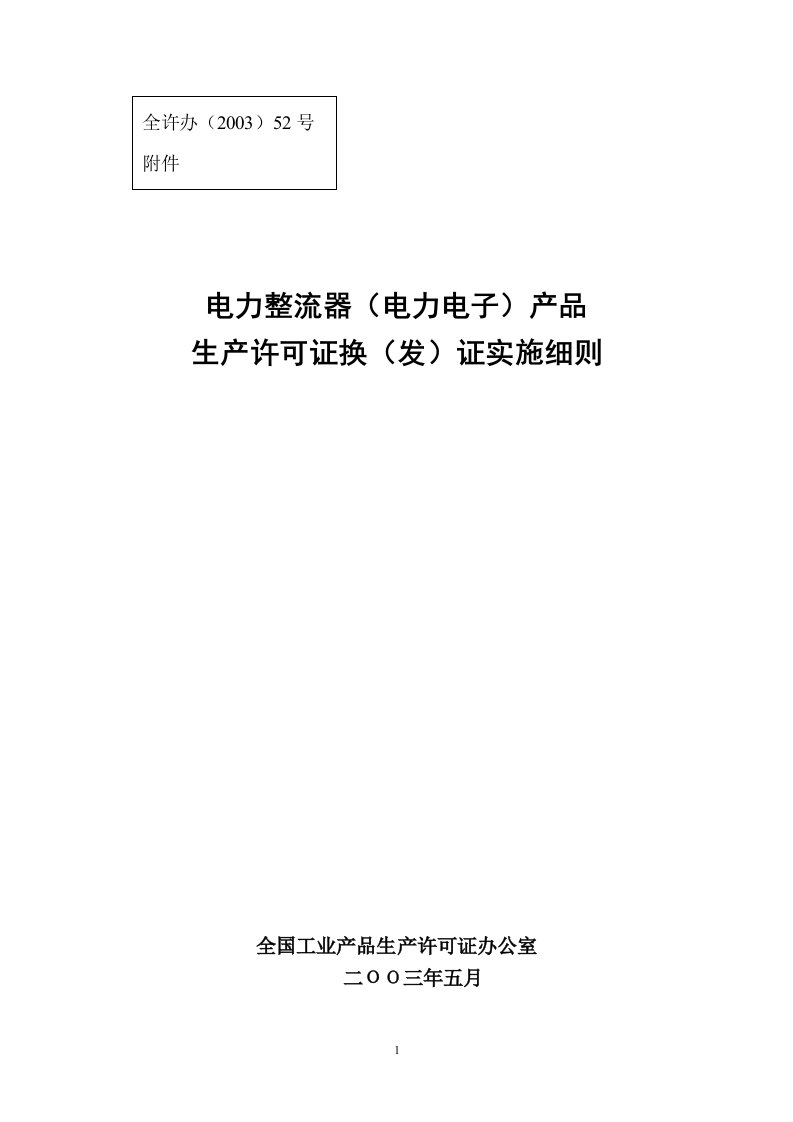 全许办（2003）52 号
附件

电力整流器（电力电子）产品
生产许可证换（发）证实施细则

全国工业产品生产许可证办公室
二ＯＯ三年五月

1